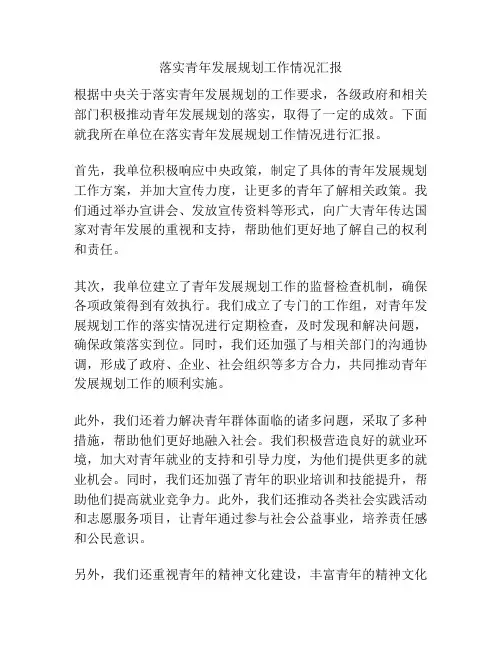 落实青年发展规划工作情况汇报

根据中央关于落实青年发展规划的工作要求，各级政府和相关部门积极推动青年发展规划的落实，取得了一定的成效。下面就我所在单位在落实青年发展规划工作情况进行汇报。

首先，我单位积极响应中央政策，制定了具体的青年发展规划工作方案，并加大宣传力度，让更多的青年了解相关政策。我们通过举办宣讲会、发放宣传资料等形式，向广大青年传达国家对青年发展的重视和支持，帮助他们更好地了解自己的权利和责任。

其次，我单位建立了青年发展规划工作的监督检查机制，确保各项政策得到有效执行。我们成立了专门的工作组，对青年发展规划工作的落实情况进行定期检查，及时发现和解决问题，确保政策落实到位。同时，我们还加强了与相关部门的沟通协调，形成了政府、企业、社会组织等多方合力，共同推动青年发展规划工作的顺利实施。

此外，我们还着力解决青年群体面临的诸多问题，采取了多种措施，帮助他们更好地融入社会。我们积极营造良好的就业环境，加大对青年就业的支持和引导力度，为他们提供更多的就业机会。同时，我们还加强了青年的职业培训和技能提升，帮助他们提高就业竞争力。此外，我们还推动各类社会实践活动和志愿服务项目，让青年通过参与社会公益事业，培养责任感和公民意识。

另外，我们还重视青年的精神文化建设，丰富青年的精神文化